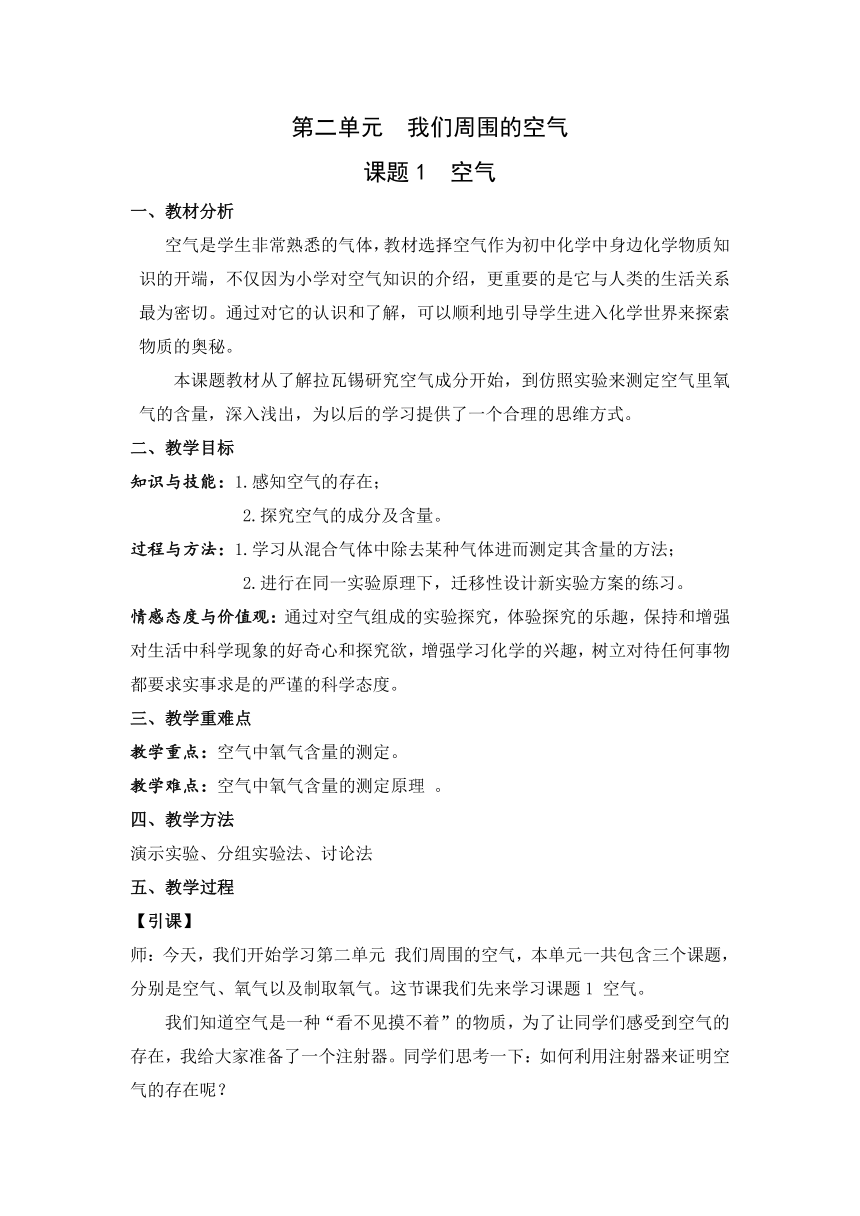 第二单元　我们周围的空气

课题 1　空气

一、教材分析

空气是学生非常熟悉的气体，教材选择空气作为初中化学中身边化学物质知识的开端，不仅因为小学对空气知识的介绍，更重要的是它与人类的生活关系最为密切。通过对它的认识和了解，可以顺利地引导学生进入化学世界来探索物质的奥秘。

本课题教材从了解拉瓦锡研究空气成分开始，到仿照实验来测定空气里氧气的含量，深入浅出，为以后的学习提供了一个合理的思维方式。

二、教学目标

知识与技能：1.感知空气的存在；

2.探究空气的成分及含量。

过程与方法：1.学习从混合气体中除去某种气体进而测定其含量的方法；

2.进行在同一实验原理下，迁移性设计新实验方案的练习。

情感态度与价值观：通过对空气组成的实验探究，体验探究的乐趣，保持和增强对生活中科学现象的好奇心和探究欲，增强学习化学的兴趣，树立对待任何事物都要求实事求是的严谨的科学态度。

三、教学重难点

教学重点：空气中氧气含量的测定。

教学难点：空气中氧气含量的测定原理 。

四、教学方法

演示实验、分组实验法、讨论法

五、教学过程

【引课】

师：今天，我们开始学习第二单元 我们周围的空气，本单元一共包含三个课题，分别是空气、氧气以及制取氧气。这节课我们先来学习课题 1 空气。

我们知道空气是一种“看不见摸不着”的物质，为了让同学们感受到空气的存在，我给大家准备了一个注射器。同学们思考一下：如何利用注射器来证明空气的存在呢？